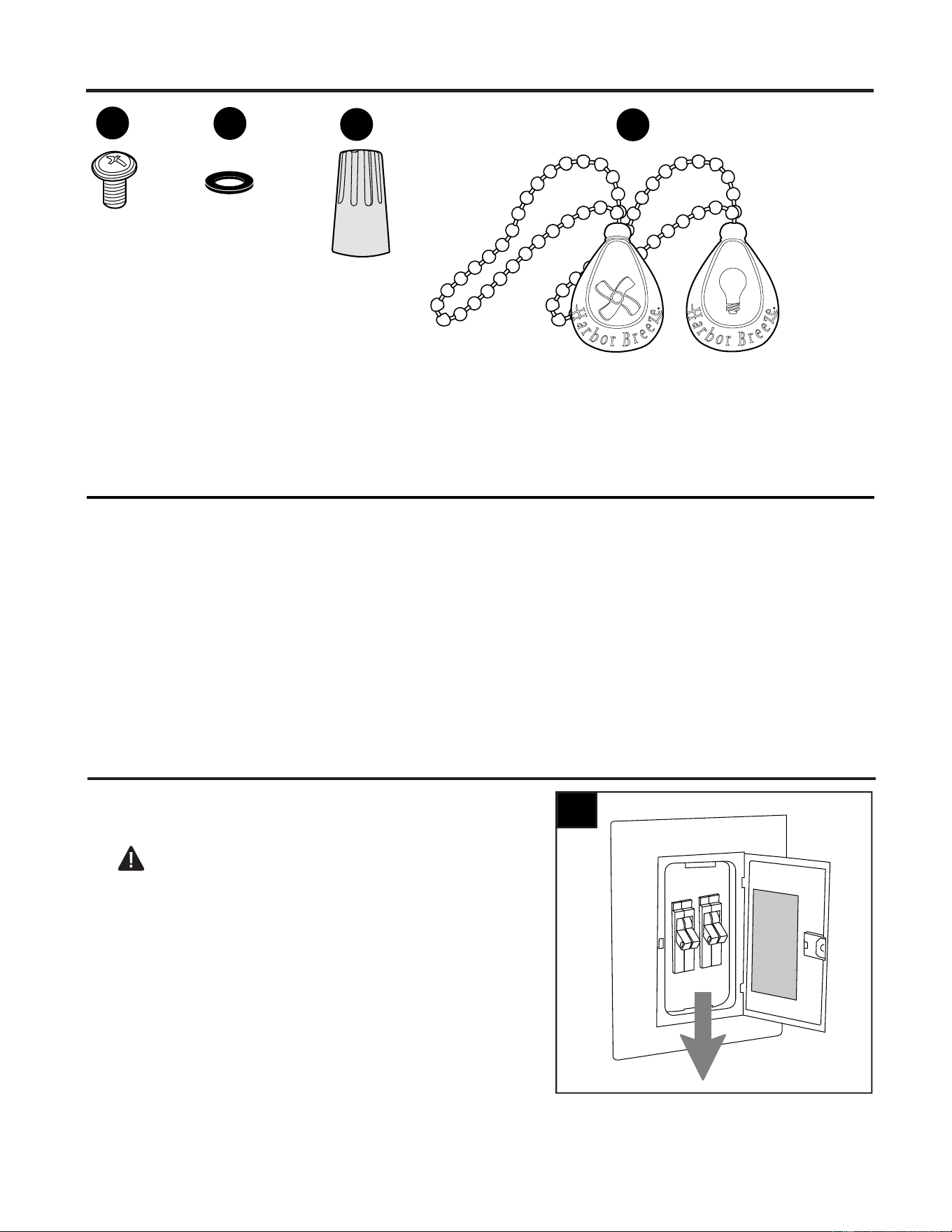 Harbor Breeze.

Harbor Breeze.